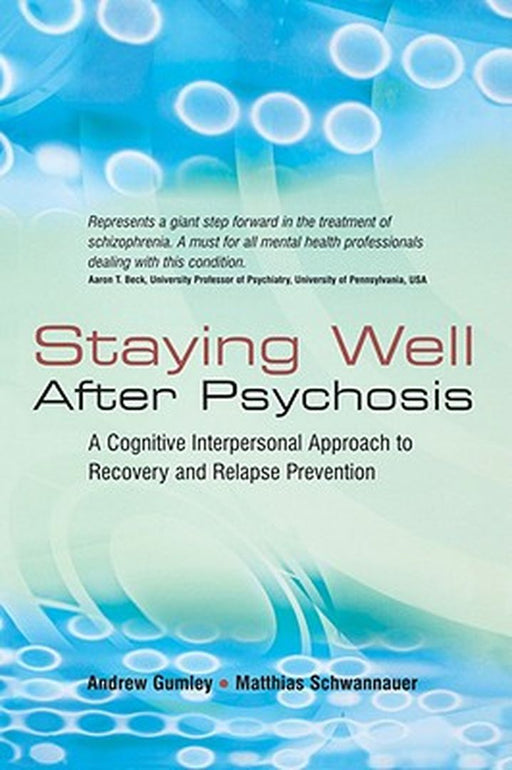 Represents a giant step forward in the treatment of schizophrenia. A must for all mental health professionals dealing with this condition.
Aaron T. Beck, University Professor of Psychiatry, University of Pennsylvania, USA

Staying Well
After Psychosis

A Cognitive Interpersonal Approach to Recovery and Relapse Prevention

Andrew Gumley • Matthias Schwannauer